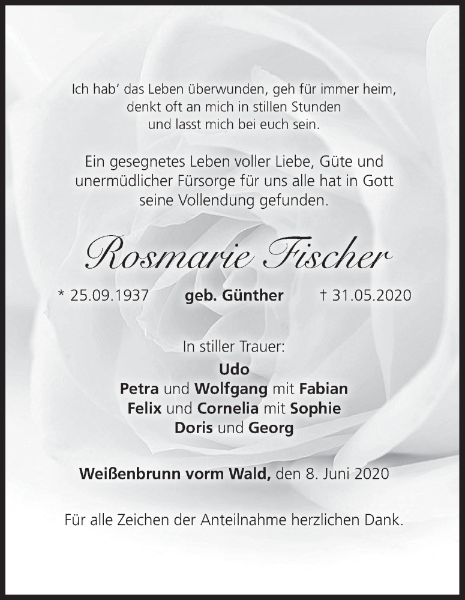 Ich hab' das Leben überwunden, geh für immer heim,
denkt oft an mich in stillen Stunden
und lasst mich bei euch sein.

Ein gesegnetes Leben voller Liebe, Güte und
unermüdlicher Fürsorge für uns alle hat in Gott
seine Vollendung gefunden.

Rosmarie Fischer

* 25.09.1937 geb. Günther † 31.05.2020

In stiller Trauer:
Udo
Petra und Wolfgang mit Fabian
Felix und Cornelia mit Sophie
Doris und Georg

Weißenbrunn vorm Wald, den 8. Juni 2020

Für alle Zeichen der Anteilnahme herzlichen Dank.